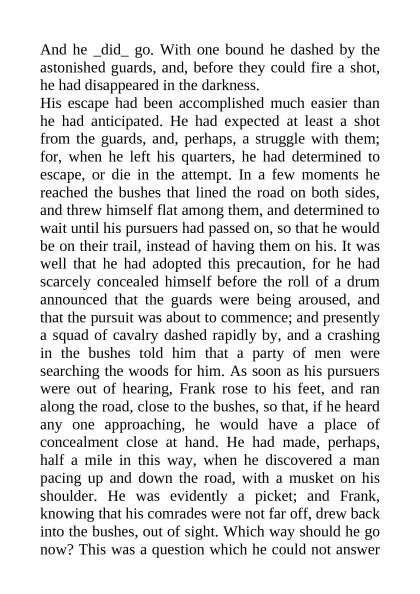 And he _did_ go. With one bound he dashed by the astonished guards, and, before they could fire a shot, he had disappeared in the darkness.

His escape had been accomplished much easier than he had anticipated. He had expected at least a shot from the guards, and, perhaps, a struggle with them; for, when he left his quarters, he had determined to escape, or die in the attempt. In a few moments he reached the bushes that lined the road on both sides, and threw himself flat among them, and determined to wait until his pursuers had passed on, so that he would be on their trail, instead of having them on his. It was well that he had adopted this precaution, for he had scarcely concealed himself before the roll of a drum announced that the guards were being aroused, and that the pursuit was about to commence; and presently a squad of cavalry dashed rapidly by, and a crashing in the bushes told him that a party of men were searching the woods for him. As soon as his pursuers were out of hearing, Frank rose to his feet, and ran along the road, close to the bushes, so that, if he heard any one approaching, he would have a place of concealment close at hand. He had made, perhaps, half a mile in this way, when he discovered a man pacing up and down the road, with a musket on his shoulder. He was evidently a picket; and Frank, knowing that his comrades were not far off, drew back into the bushes, out of sight. Which way should he go now? This was a question which he could not answer